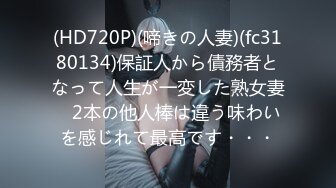 (HD720P)(啼きの人妻)(fc3180134)保証人から債務者となって人生が一変した熟女妻　2本の他人棒は違う味わいを感じれて最高です・・・